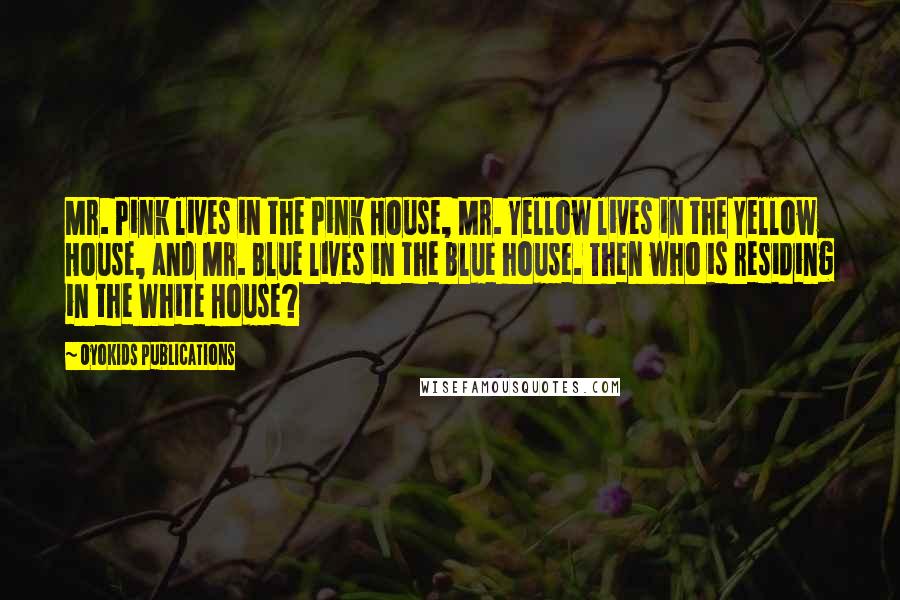 MR. PINK LIVES IN THE PINK HOUSE, MR. YELLOW LIVES IN THE YELLOW HOUSE, AND MR. BLUE LIVES IN THE BLUE HOUSE. THEN WHO IS RESIDING IN THE WHITE HOUSE?

~ OYOKIDS PUBLICATIONS

WISEFAMOUSQUOTES.COM